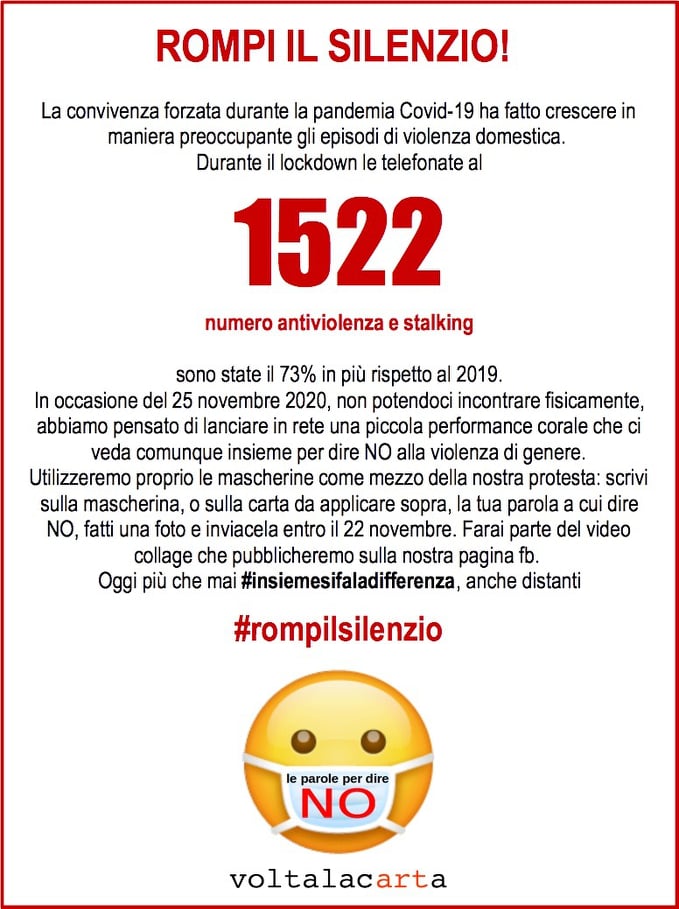 ROMPI IL SILENZIO!

La convivenza forzata durante la pandemia Covid-19 ha fatto crescere in maniera preoccupante gli episodi di violenza domestica. Durante il lockdown le telefonate al

1522

numero antiviolenza e stalking

sono state il 73% in più rispetto al 2019. In occasione del 25 novembre 2020, non potendoci incontrare fisicamente, abbiamo pensato di lanciare in rete una piccola performance corale che ci veda comunque insieme per dire NO alla violenza di genere. Utilizzeremo proprio le mascherine come mezzo della nostra protesta: scrivi sulla mascherina, o sulla carta da applicare sopra, la tua parola a cui dire NO, fatti una foto e inviacela entro il 22 novembre. Farai parte del video collage che pubblicheremo sulla nostra pagina fb. Oggi più che mai #insiemesifaladifferenza, anche distanti

#rompilsilenzio

le parole per dire
NO

voltalacarta